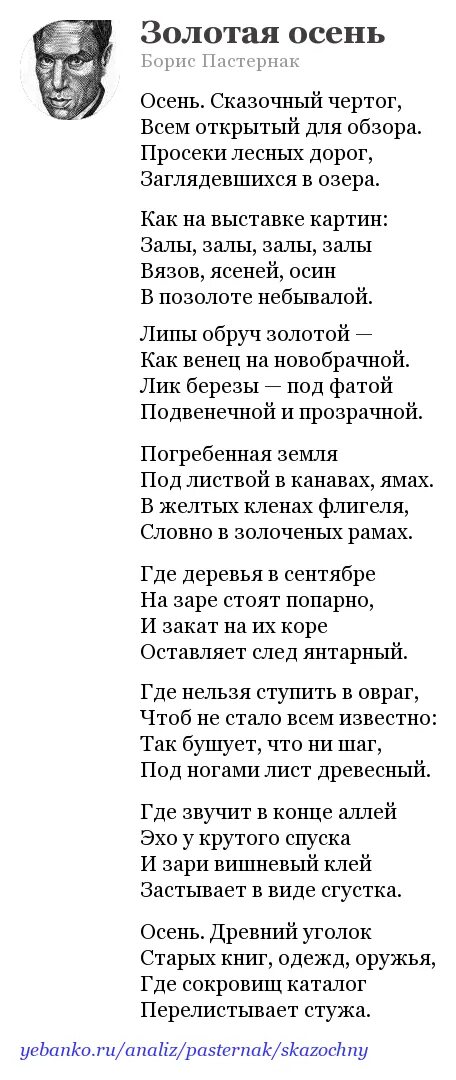 Золотая осень
Борис Пастернак

Осень. Сказочный чертог,
Всем открытый для обзора.
Просеки лесных дорог,
Заглядевшихся в озера.

Как на выставке картин:
Залы, залы, залы, залы
Вязов, ясеней, осин
В позолоте небывалой.

Липы обруч золотой —
Как венец на новобрачной.
Лик березы — под фатой
Подвенечной и прозрачной.

Погребенная земля
Под листвой в канавах, ямах.
В желтых кленах флигеля,
Словно в золоченых рамах.

Где деревья в сентябре
На заре стоят попарно,
И закат на их коре
Оставляет след янтарный.

Где нельзя ступить в овраг,
Чтоб не стало всем известно:
Так бушует, что ни шаг,
Под ногами лист древесный.

Где звучит в конце аллей
Эхо у крутого спуска
И зари вишневый клей
Застывает в виде сгустка.

Осень. Древний уголок
Старых книг, одежд, оружья,
Где сокровищ каталог
Перелистывает стужа.

yebanko.ru/analiz/pasternak/skazochny